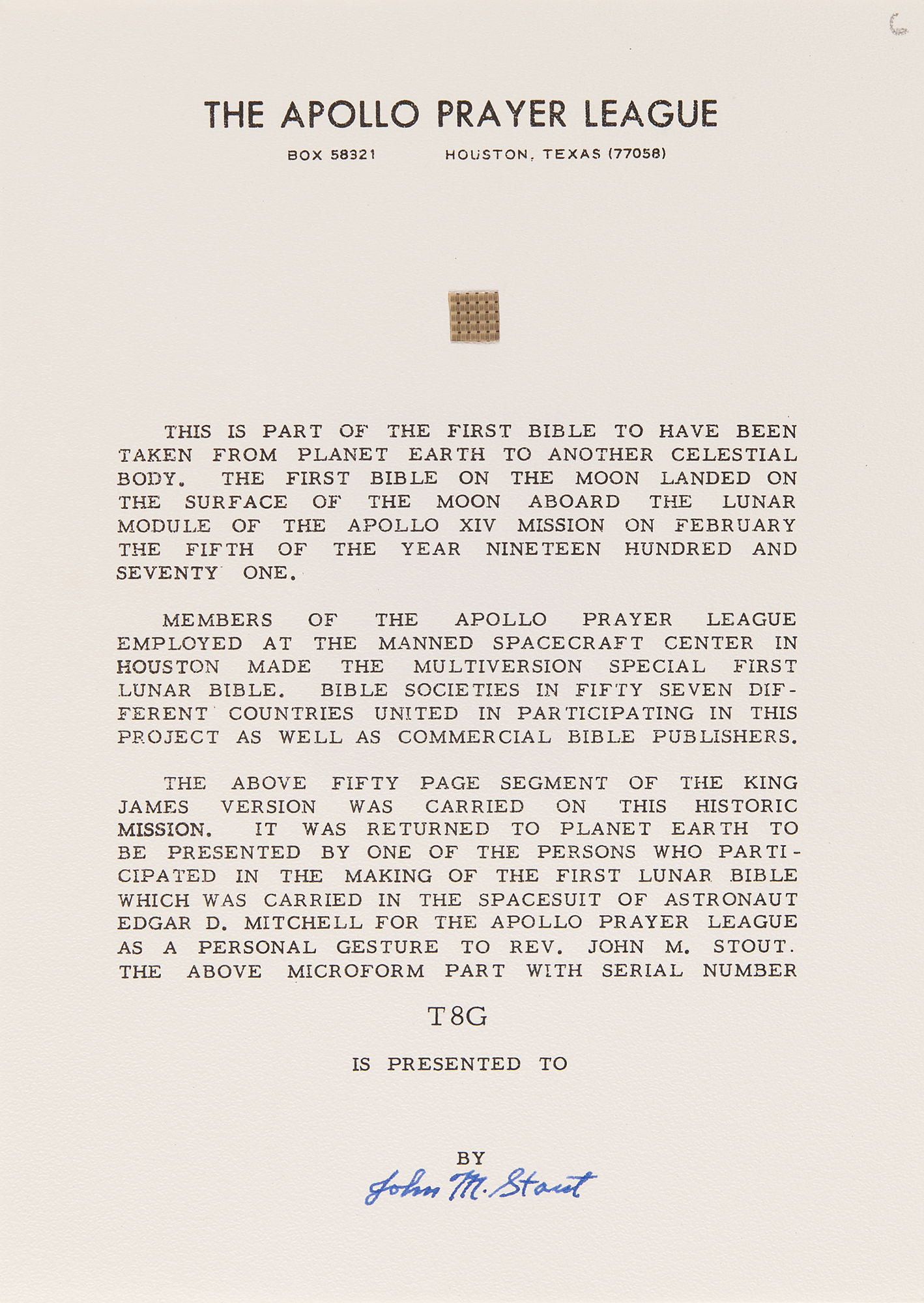 THE APOLLO PRAYER LEAGUE

BOX 58321 HOUSTON, TEXAS (77058)

THIS IS PART OF THE FIRST BIBLE TO HAVE BEEN TAKEN FROM PLANET EARTH TO ANOTHER CELESTIAL BODY. THE FIRST BIBLE ON THE MOON LANDED ON THE SURFACE OF THE MOON ABOARD THE LUNAR MODULE OF THE APOLLO XIV MISSION ON FEBRUARY THE FIFTH OF THE YEAR NINETEEN HUNDRED AND SEVENTY ONE.

MEMBERS OF THE APOLLO PRAYER LEAGUE EMPLOYED AT THE MANNED SPACECRAFT CENTER IN HOUSTON MADE THE MULTIVERSION SPECIAL FIRST LUNAR BIBLE. BIBLE SOCIETIES IN FIFTY SEVEN DIFFERENT COUNTRIES UNITED IN PARTICIPATING IN THIS PROJECT AS WELL AS COMMERCIAL BIBLE PUBLISHERS.

THE ABOVE FIFTY PAGE SEGMENT OF THE KING JAMES VERSION WAS CARRIED ON THIS HISTORIC MISSION. IT WAS RETURNED TO PLANET EARTH TO BE PRESENTED BY ONE OF THE PERSONS WHO PARTICIPATED IN THE MAKING OF THE FIRST LUNAR BIBLE WHICH WAS CARRIED IN THE SPACESUIT OF ASTRONAUT EDGAR D. MITCHELL FOR THE APOLLO PRAYER LEAGUE AS A PERSONAL GESTURE TO REV. JOHN M. STOUT. THE ABOVE MICROFORM PART WITH SERIAL NUMBER

T8G

IS PRESENTED TO

BY
John M. Stout